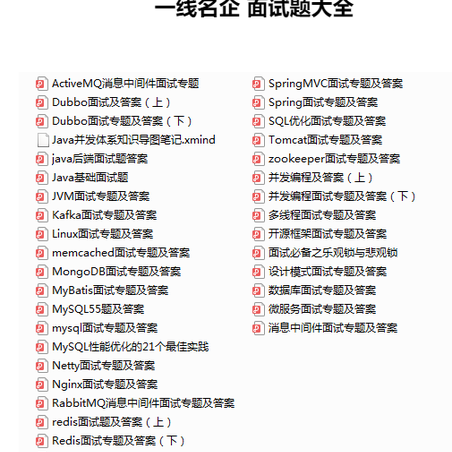 一线名企 面试题大全

ActiveMQ消息中间件面试专题
Dubbo面试及答案（上）
Dubbo面试专题及答案（下）
Java并发体系知识导图笔记.xmind
java后端面试题答案
Java基础面试题
JVM面试专题及答案
Kafka面试专题及答案
Linux面试专题及答案
memcached面试专题及答案
MongoDB面试专题及答案
MyBatis面试专题及答案
MySQL55题及答案
mysql面试专题及答案
MySQL性能优化的21个最佳实践
Netty面试专题及答案
Nginx面试专题及答案
RabbitMQ消息中间件面试专题及答案
redis面试题及答案（上）
Redis面试专题及答案（下）

SpringMVC面试专题及答案
Spring面试专题及答案
SQL优化面试专题及答案
Tomcat面试专题及答案
zookeeper面试专题及答案
并发编程及答案（上）
并发编程面试专题及答案（下）
多线程面试专题及答案
开源框架面试专题及答案
面试必备之乐观锁与悲观锁
设计模式面试专题及答案
数据库面试专题及答案
微服务面试专题及答案
消息中间件面试专题及答案